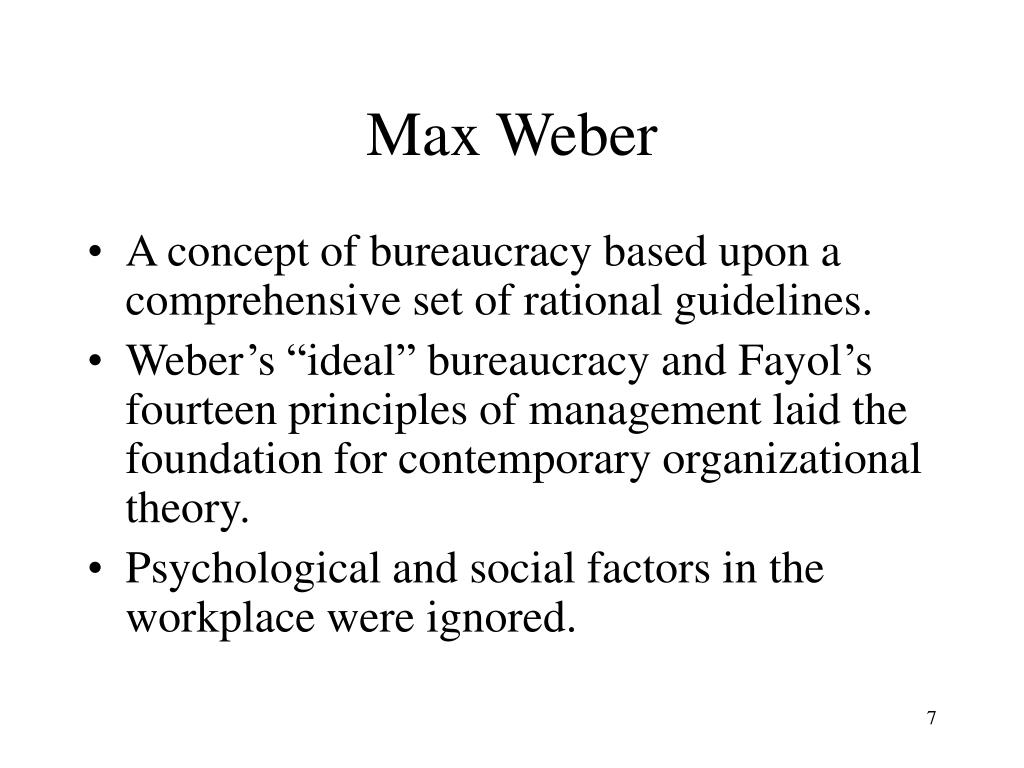 Max Weber

• A concept of bureaucracy based upon a comprehensive set of rational guidelines.
• Weber’s “ideal” bureaucracy and Fayol’s fourteen principles of management laid the foundation for contemporary organizational theory.
• Psychological and social factors in the workplace were ignored.

7